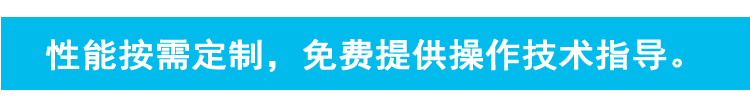 性能按需定制，免费提供操作技术指导。